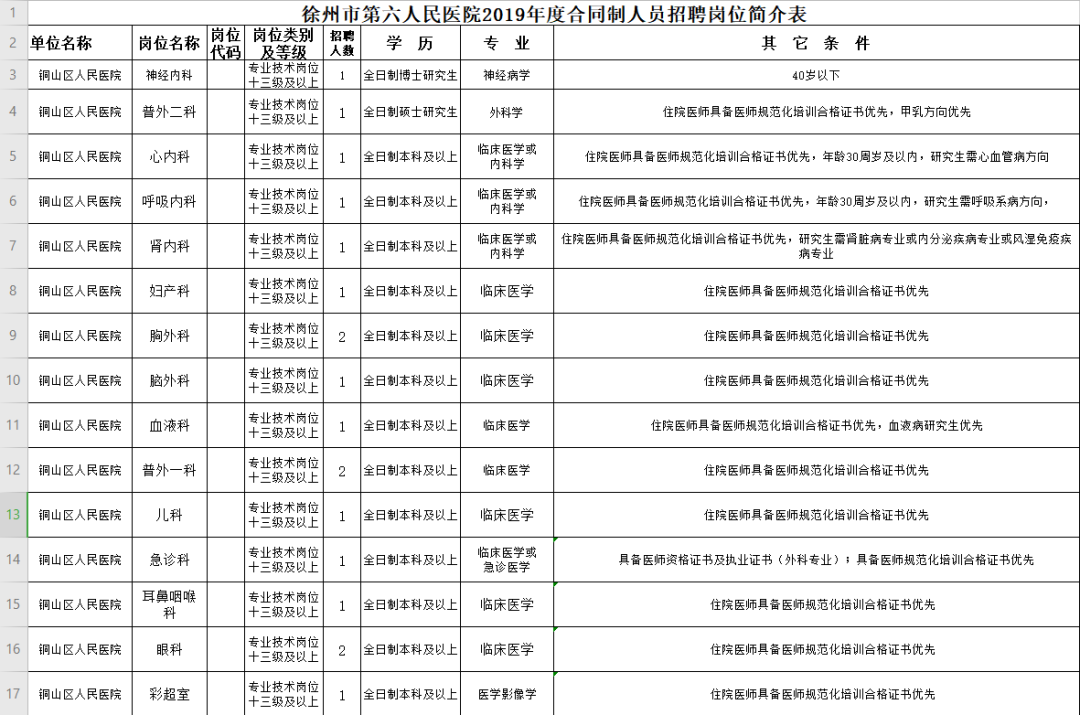 | 1 | 徐州市第六人民医院2019年度合同制人员招聘岗位简介表 | | | | | | | |
|---|---|---|---|---|---|---|---|---|
| 2 | 单位名称 | 岗位名称 | 岗位代码 | 岗位类别及等级 | 招聘人数 | 学 历 | 专 业 | 其 它 条 件 |
| 3 | 铜山区人民医院 | 神经内科 | | 专业技术岗位十三级及以上 | 1 | 全日制博士研究生 | 神经病学 | 40岁以下 |
| 4 | 铜山区人民医院 | 普外二科 | | 专业技术岗位十三级及以上 | 1 | 全日制硕士研究生 | 外科学 | 住院医师具备医师规范化培训合格证书优先，甲乳方向优先 |
| 5 | 铜山区人民医院 | 心内科 | | 专业技术岗位十三级及以上 | 1 | 全日制本科及以上 | 临床医学或内科学 | 住院医师具备医师规范化培训合格证书优先，年龄30周岁及以内，研究生需心血管病方向 |
| 6 | 铜山区人民医院 | 呼吸内科 | | 专业技术岗位十三级及以上 | 1 | 全日制本科及以上 | 临床医学或内科学 | 住院医师具备医师规范化培训合格证书优先，年龄30周岁及以内，研究生需呼吸系病方向， |
| 7 | 铜山区人民医院 | 肾内科 | | 专业技术岗位十三级及以上 | 1 | 全日制本科及以上 | 临床医学或内科学 | 住院医师具备医师规范化培训合格证书优先，研究生需肾脏病专业或内分泌疾病专业或风湿免疫疾病专业 |
| 8 | 铜山区人民医院 | 妇产科 | | 专业技术岗位十三级及以上 | 1 | 全日制本科及以上 | 临床医学 | 住院医师具备医师规范化培训合格证书优先 |
| 9 | 铜山区人民医院 | 胸外科 | | 专业技术岗位十三级及以上 | 2 | 全日制本科及以上 | 临床医学 | 住院医师具备医师规范化培训合格证书优先 |
| 10 | 铜山区人民医院 | 脑外科 | | 专业技术岗位十三级及以上 | 1 | 全日制本科及以上 | 临床医学 | 住院医师具备医师规范化培训合格证书优先 |
| 11 | 铜山区人民医院 | 血液科 | | 专业技术岗位十三级及以上 | 1 | 全日制本科及以上 | 临床医学 | 住院医师具备医师规范化培训合格证书优先，血液病研究生优先 |
| 12 | 铜山区人民医院 | 普外一科 | | 专业技术岗位十三级及以上 | 2 | 全日制本科及以上 | 临床医学 | 住院医师具备医师规范化培训合格证书优先 |
| 13 | 铜山区人民医院 | 儿科 | | 专业技术岗位十三级及以上 | 1 | 全日制本科及以上 | 临床医学 | 住院医师具备医师规范化培训合格证书优先 |
| 14 | 铜山区人民医院 | 急诊科 | | 专业技术岗位十三级及以上 | 1 | 全日制本科及以上 | 临床医学或急诊医学 | 具备医师资格证书及执业证书（外科专业）；具备医师规范化培训合格证书优先 |
| 15 | 铜山区人民医院 | 耳鼻咽喉科 | | 专业技术岗位十三级及以上 | 1 | 全日制本科及以上 | 临床医学 | 住院医师具备医师规范化培训合格证书优先 |
| 16 | 铜山区人民医院 | 眼科 | | 专业技术岗位十三级及以上 | 2 | 全日制本科及以上 | 临床医学 | 住院医师具备医师规范化培训合格证书优先 |
| 17 | 铜山区人民医院 | 彩超室 | | 专业技术岗位十三级及以上 | 1 | 全日制本科及以上 | 医学影像学 | 住院医师具备医师规范化培训合格证书优先 |